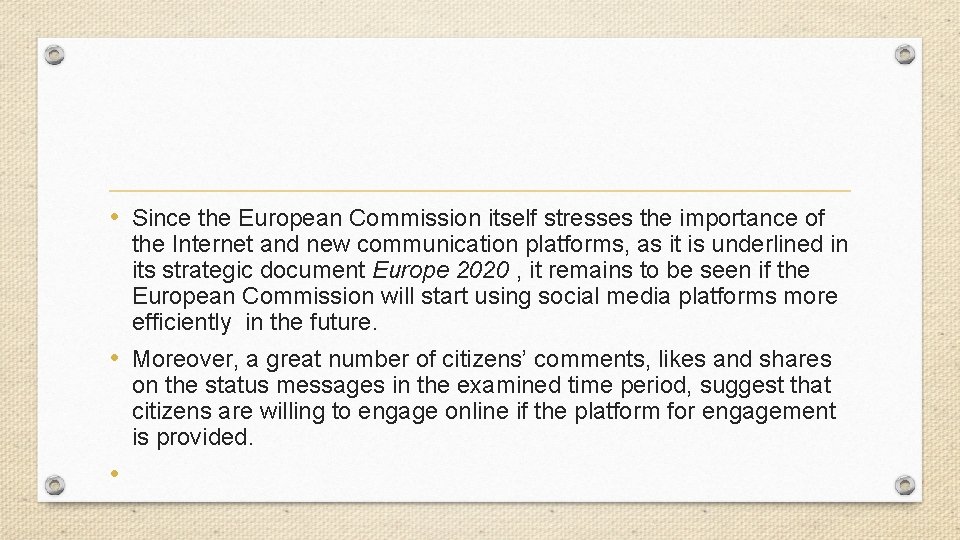 • Since the European Commission itself stresses the importance of the Internet and new communication platforms, as it is underlined in its strategic document Europe 2020 , it remains to be seen if the European Commission will start using social media platforms more efficiently in the future.

• Moreover, a great number of citizens' comments, likes and shares on the status messages in the examined time period, suggest that citizens are willing to engage online if the platform for engagement is provided.

•